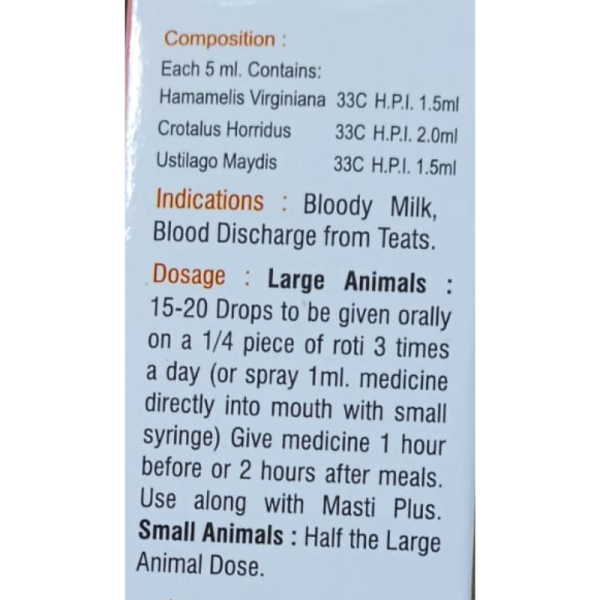 Composition :
Each 5 ml. Contains:
Hamamelis Virginiana 33C H.P.I. 1.5ml
Crotalus Horridus 33C H.P.I. 2.0ml
Ustilago Maydis 33C H.P.I. 1.5ml

Indications : Bloody Milk, Blood Discharge from Teats.

Dosage : Large Animals : 15-20 Drops to be given orally on a 1/4 piece of roti 3 times a day (or spray 1ml. medicine directly into mouth with small syringe) Give medicine 1 hour before or 2 hours after meals. Use along with Masti Plus. Small Animals : Half the Large Animal Dose.